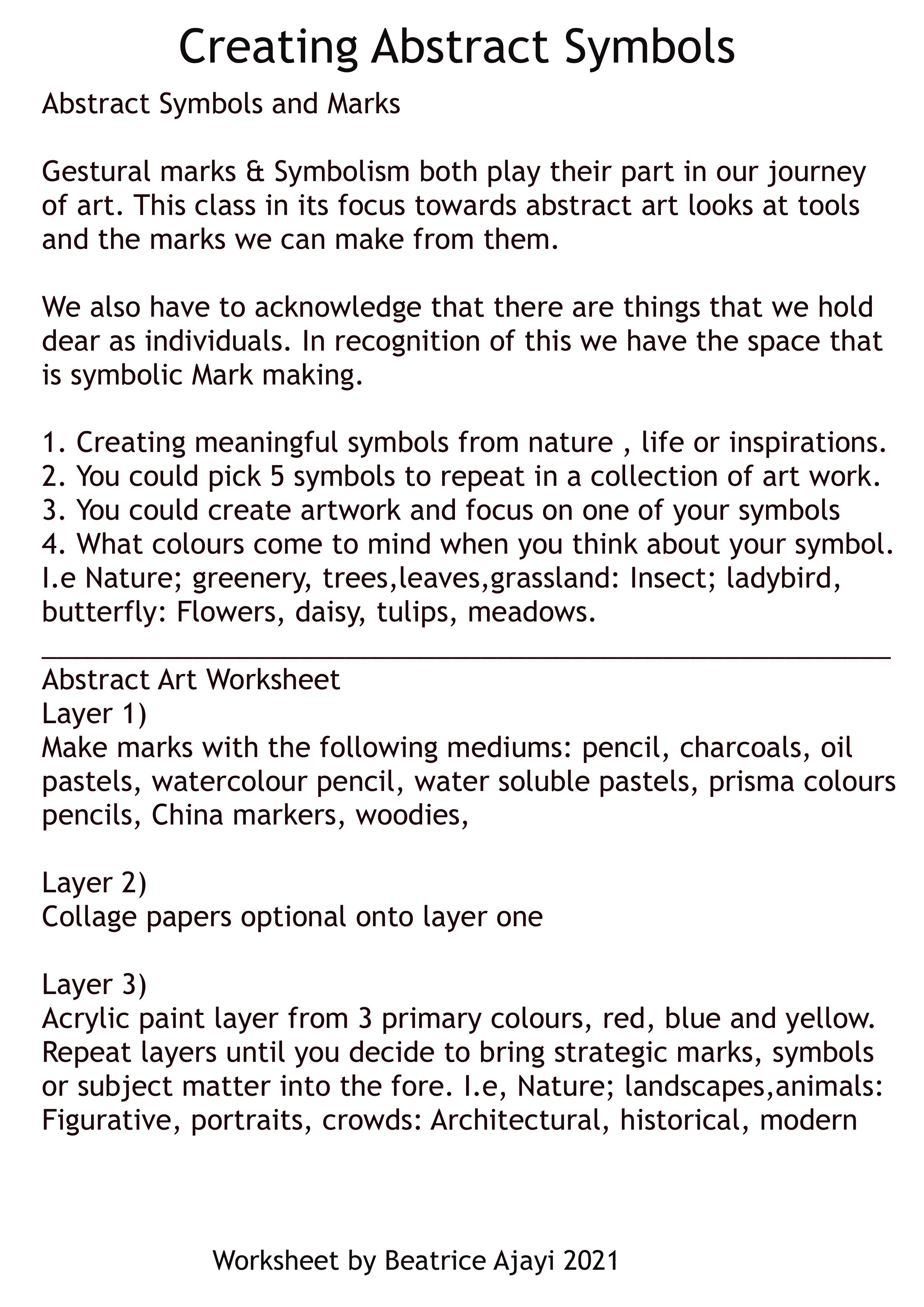 Creating Abstract Symbols

Abstract Symbols and Marks

Gestural marks & Symbolism both play their part in our journey of art. This class in its focus towards abstract art looks at tools and the marks we can make from them.

We also have to acknowledge that there are things that we hold dear as individuals. In recognition of this we have the space that is symbolic Mark making.

1. Creating meaningful symbols from nature , life or inspirations.
2. You could pick 5 symbols to repeat in a collection of art work.
3. You could create artwork and focus on one of your symbols
4. What colours come to mind when you think about your symbol. I.e Nature; greenery, trees,leaves,grassland: Insect; ladybird, butterfly: Flowers, daisy, tulips, meadows.

Abstract Art Worksheet
Layer 1)
Make marks with the following mediums: pencil, charcoals, oil pastels, watercolour pencil, water soluble pastels, prisma colours pencils, China markers, woodies,

Layer 2)
Collage papers optional onto layer one

Layer 3)
Acrylic paint layer from 3 primary colours, red, blue and yellow. Repeat layers until you decide to bring strategic marks, symbols or subject matter into the fore. I.e, Nature; landscapes,animals: Figurative, portraits, crowds: Architectural, historical, modern

Worksheet by Beatrice Ajayi 2021